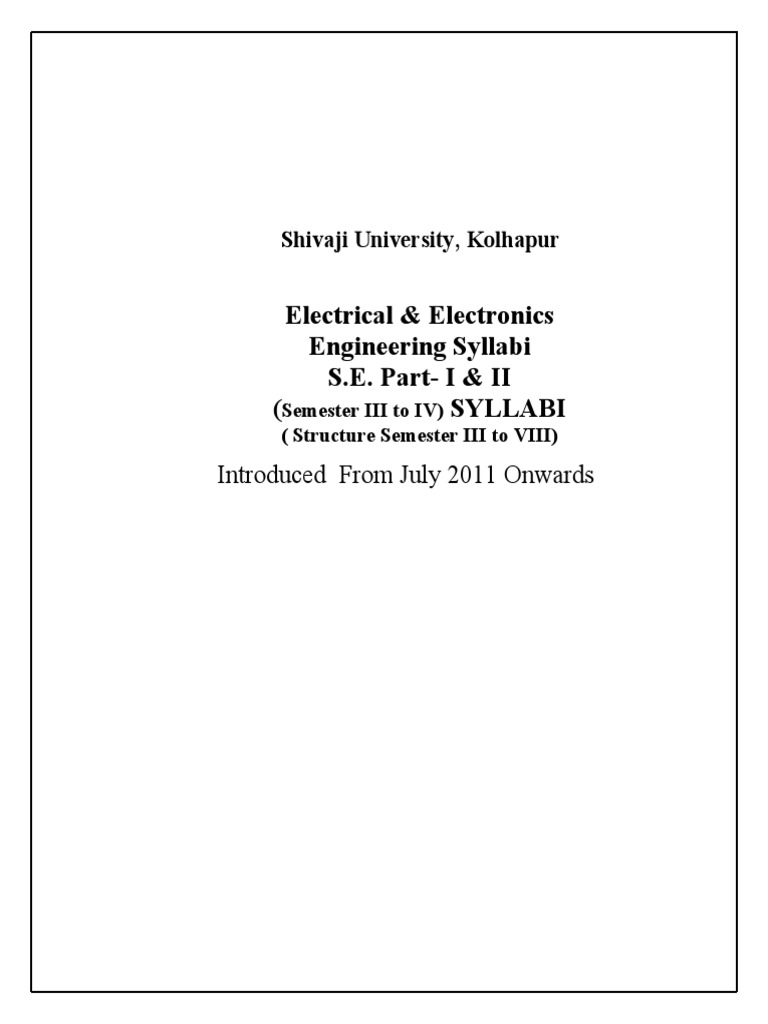 Shivaji University, Kolhapur

Electrical & Electronics
Engineering Syllabi
S.E. Part- I & II
(Semester III to IV) SYLLABI
( Structure Semester III to VIII)

Introduced From July 2011 Onwards